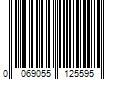 0 069055 125595